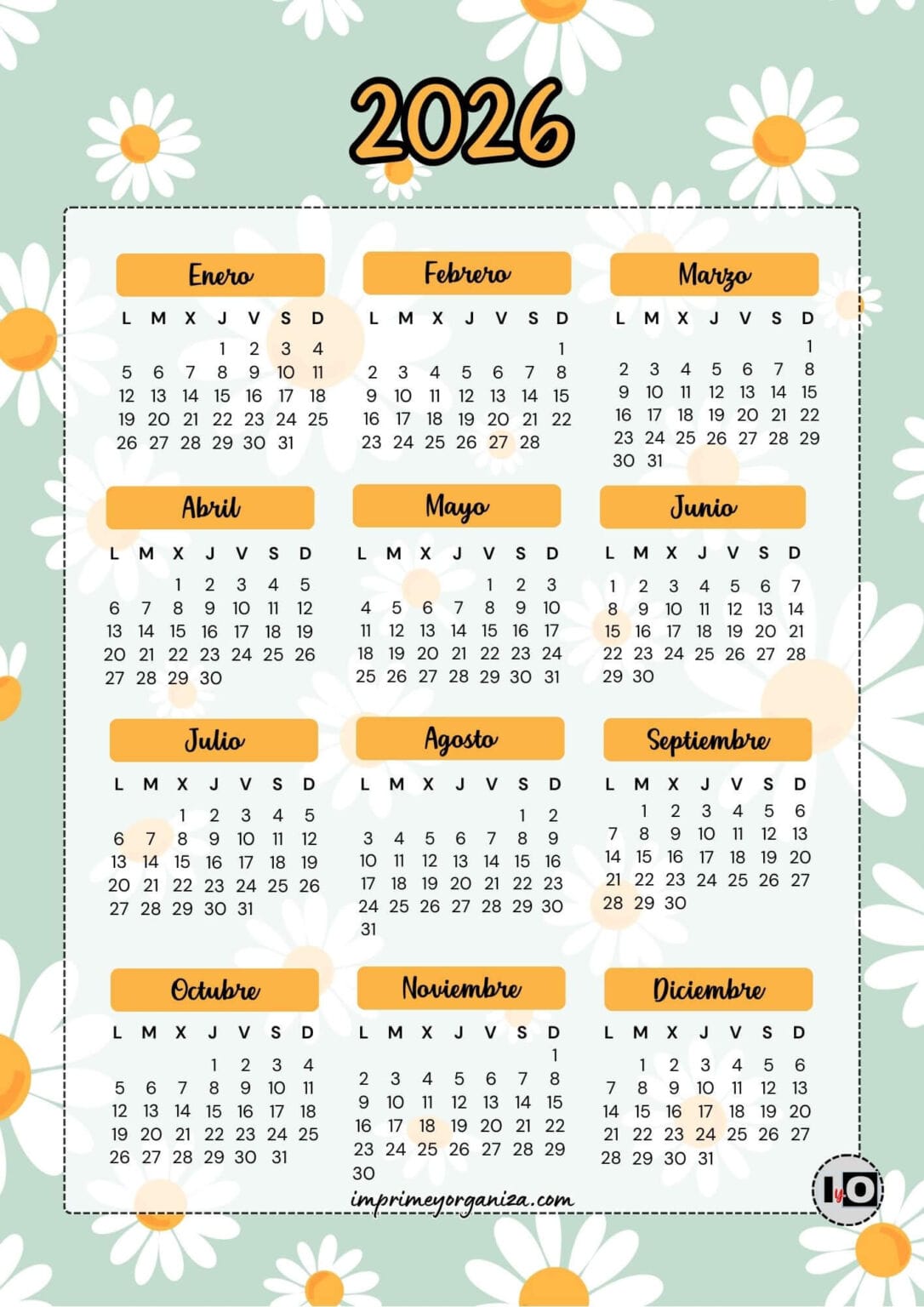 2026

Enero

| L | M | X | J | V | S | D |
|---|---|---|---|---|---|---|
| | | | 1 | 2 | 3 | 4 |
| 5 | 6 | 7 | 8 | 9 | 10 | 11 |
| 12 | 13 | 14 | 15 | 16 | 17 | 18 |
| 19 | 20 | 21 | 22 | 23 | 24 | 25 |
| 26 | 27 | 28 | 29 | 30 | 31 | |

Febrero

| L | M | X | J | V | S | D |
|---|---|---|---|---|---|---|
| | | | | | | 1 |
| 2 | 3 | 4 | 5 | 6 | 7 | 8 |
| 9 | 10 | 11 | 12 | 13 | 14 | 15 |
| 16 | 17 | 18 | 19 | 20 | 21 | 22 |
| 23 | 24 | 25 | 26 | 27 | 28 | |

Marzo

| L | M | X | J | V | S | D |
|---|---|---|---|---|---|---|
| | | | | | | 1 |
| 2 | 3 | 4 | 5 | 6 | 7 | 8 |
| 9 | 10 | 11 | 12 | 13 | 14 | 15 |
| 16 | 17 | 18 | 19 | 20 | 21 | 22 |
| 23 | 24 | 25 | 26 | 27 | 28 | 29 |
| 30 | 31 | | | | | |

Abril

| L | M | X | J | V | S | D |
|---|---|---|---|---|---|---|
| | | 1 | 2 | 3 | 4 | 5 |
| 6 | 7 | 8 | 9 | 10 | 11 | 12 |
| 13 | 14 | 15 | 16 | 17 | 18 | 19 |
| 20 | 21 | 22 | 23 | 24 | 25 | 26 |
| 27 | 28 | 29 | 30 | | | |

Mayo

| L | M | X | J | V | S | D |
|---|---|---|---|---|---|---|
| | | | | 1 | 2 | 3 |
| 4 | 5 | 6 | 7 | 8 | 9 | 10 |
| 11 | 12 | 13 | 14 | 15 | 16 | 17 |
| 18 | 19 | 20 | 21 | 22 | 23 | 24 |
| 25 | 26 | 27 | 28 | 29 | 30 | 31 |

Junio

| L | M | X | J | V | S | D |
|---|---|---|---|---|---|---|
| 1 | 2 | 3 | 4 | 5 | 6 | 7 |
| 8 | 9 | 10 | 11 | 12 | 13 | 14 |
| 15 | 16 | 17 | 18 | 19 | 20 | 21 |
| 22 | 23 | 24 | 25 | 26 | 27 | 28 |
| 29 | 30 | | | | | |

Julio

| L | M | X | J | V | S | D |
|---|---|---|---|---|---|---|
| | | 1 | 2 | 3 | 4 | 5 |
| 6 | 7 | 8 | 9 | 10 | 11 | 12 |
| 13 | 14 | 15 | 16 | 17 | 18 | 19 |
| 20 | 21 | 22 | 23 | 24 | 25 | 26 |
| 27 | 28 | 29 | 30 | 31 | | |

Agosto

| L | M | X | J | V | S | D |
|---|---|---|---|---|---|---|
| | | | | | 1 | 2 |
| 3 | 4 | 5 | 6 | 7 | 8 | 9 |
| 10 | 11 | 12 | 13 | 14 | 15 | 16 |
| 17 | 18 | 19 | 20 | 21 | 22 | 23 |
| 24 | 25 | 26 | 27 | 28 | 29 | 30 |
| 31 | | | | | | |

Septiembre

| L | M | X | J | V | S | D |
|---|---|---|---|---|---|---|
| | 1 | 2 | 3 | 4 | 5 | 6 |
| 7 | 8 | 9 | 10 | 11 | 12 | 13 |
| 14 | 15 | 16 | 17 | 18 | 19 | 20 |
| 21 | 22 | 23 | 24 | 25 | 26 | 27 |
| 28 | 29 | 30 | | | | |

Octubre

| L | M | X | J | V | S | D |
|---|---|---|---|---|---|---|
| | | | 1 | 2 | 3 | 4 |
| 5 | 6 | 7 | 8 | 9 | 10 | 11 |
| 12 | 13 | 14 | 15 | 16 | 17 | 18 |
| 19 | 20 | 21 | 22 | 23 | 24 | 25 |
| 26 | 27 | 28 | 29 | 30 | 31 | |

Noviembre

| L | M | X | J | V | S | D |
|---|---|---|---|---|---|---|
| | | | | | | 1 |
| 2 | 3 | 4 | 5 | 6 | 7 | 8 |
| 9 | 10 | 11 | 12 | 13 | 14 | 15 |
| 16 | 17 | 18 | 19 | 20 | 21 | 22 |
| 23 | 24 | 25 | 26 | 27 | 28 | 29 |
| 30 | | | | | | |

Diciembre

| L | M | X | J | V | S | D |
|---|---|---|---|---|---|---|
| | 1 | 2 | 3 | 4 | 5 | 6 |
| 7 | 8 | 9 | 10 | 11 | 12 | 13 |
| 14 | 15 | 16 | 17 | 18 | 19 | 20 |
| 21 | 22 | 23 | 24 | 25 | 26 | 27 |
| 28 | 29 | 30 | 31 | | | |

imprimeyorganiza.com

IyO